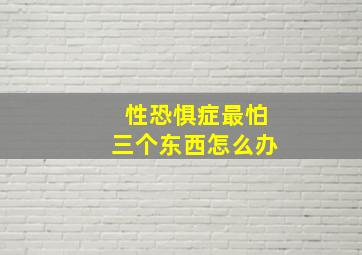 性恐惧症最怕
三个东西怎么办